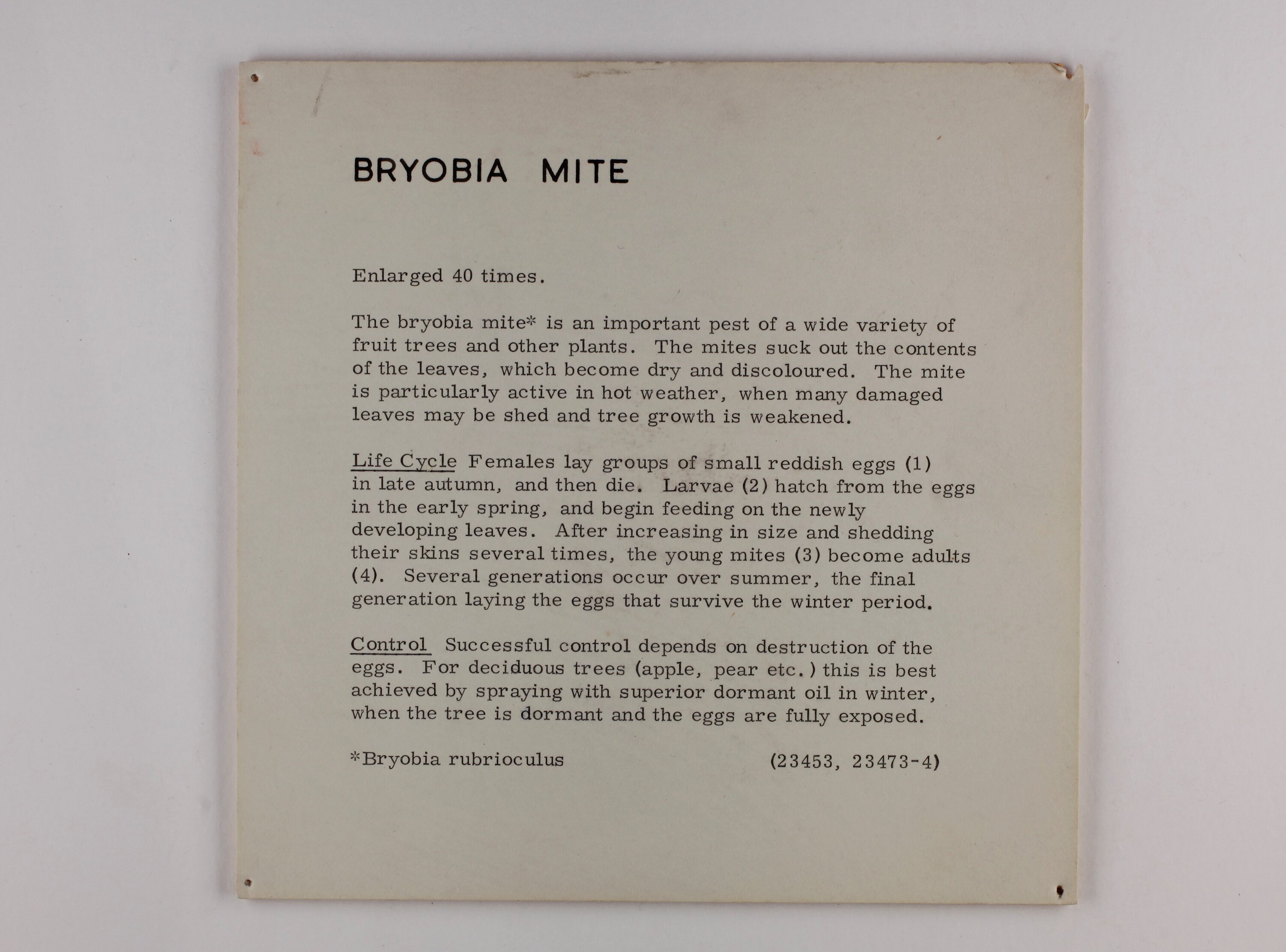 BRYOBIA MITE

Enlarged 40 times.

The bryobia mite* is an important pest of a wide variety of fruit trees and other plants. The mites suck out the contents of the leaves, which become dry and discoloured. The mite is particularly active in hot weather, when many damaged leaves may be shed and tree growth is weakened.

Life Cycle Females lay groups of small reddish eggs (1) in late autumn, and then die. Larvae (2) hatch from the eggs in the early spring, and begin feeding on the newly developing leaves. After increasing in size and shedding their skins several times, the young mites (3) become adults (4). Several generations occur over summer, the final generation laying the eggs that survive the winter period.

Control Successful control depends on destruction of the eggs. For deciduous trees (apple, pear etc.) this is best achieved by spraying with superior dormant oil in winter, when the tree is dormant and the eggs are fully exposed.

*Bryobia rubrioculus (23453, 23473-4)